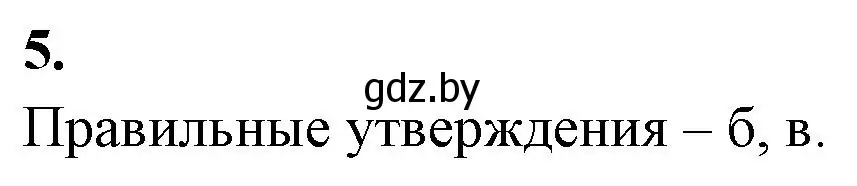 5.

gdz.by

Правильные утверждения – б, в.